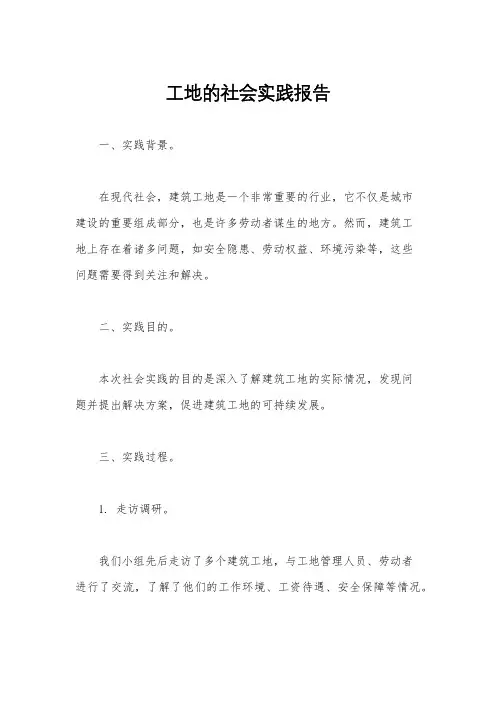 工地的社会实践报告

一、实践背景。

在现代社会，建筑工地是一个非常重要的行业，它不仅是城市建设的重要组成部分，也是许多劳动者谋生的地方。然而，建筑工地上存在着诸多问题，如安全隐患、劳动权益、环境污染等，这些问题需要得到关注和解决。

二、实践目的。

本次社会实践的目的是深入了解建筑工地的实际情况，发现问题并提出解决方案，促进建筑工地的可持续发展。

三、实践过程。

1. 走访调研。

我们小组先后走访了多个建筑工地，与工地管理人员、劳动者进行了交流，了解了他们的工作环境、工资待遇、安全保障等情况。